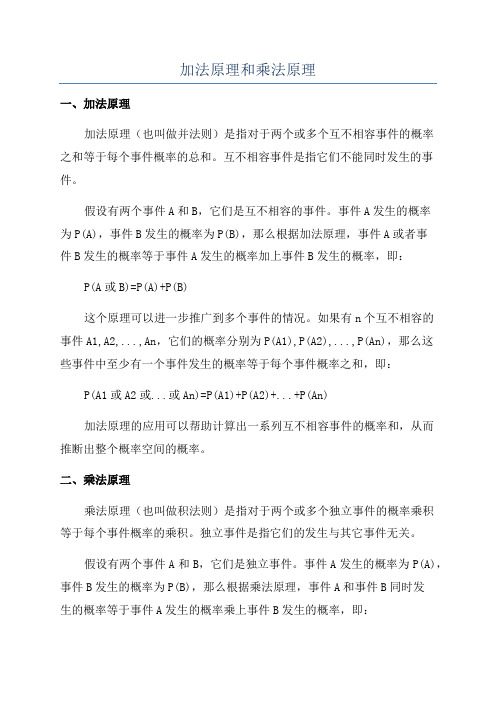 加法原理和乘法原理

一、加法原理

加法原理（也叫做并法则）是指对于两个或多个互不相容事件的概率之和等于每个事件概率的总和。互不相容事件是指它们不能同时发生的事件。

假设有两个事件 A 和 B，它们是互不相容的事件。事件 A 发生的概率为 P(A)，事件 B 发生的概率为 P(B)，那么根据加法原理，事件 A 或者事件 B 发生的概率等于事件 A 发生的概率加上事件 B 发生的概率，即：

P(A 或 B)=P(A)+P(B)

这个原理可以进一步推广到多个事件的情况。如果有 n 个互不相容的事件 A1,A2,...,An，它们的概率分别为 P(A1),P(A2),...,P(An)，那么这些事件中至少有一个事件发生的概率等于每个事件概率之和，即：

P(A1 或 A2 或...或 An)=P(A1)+P(A2)+...+P(An)

加法原理的应用可以帮助计算出一系列互不相容事件的概率和，从而推断出整个概率空间的概率。

二、乘法原理

乘法原理（也叫做积法则）是指对于两个或多个独立事件的概率乘积等于每个事件概率的乘积。独立事件是指它们的发生与其它事件无关。

假设有两个事件 A 和 B，它们是独立事件。事件 A 发生的概率为 P(A)，事件 B 发生的概率为 P(B)，那么根据乘法原理，事件 A 和事件 B 同时发生的概率等于事件 A 发生的概率乘上事件 B 发生的概率，即：